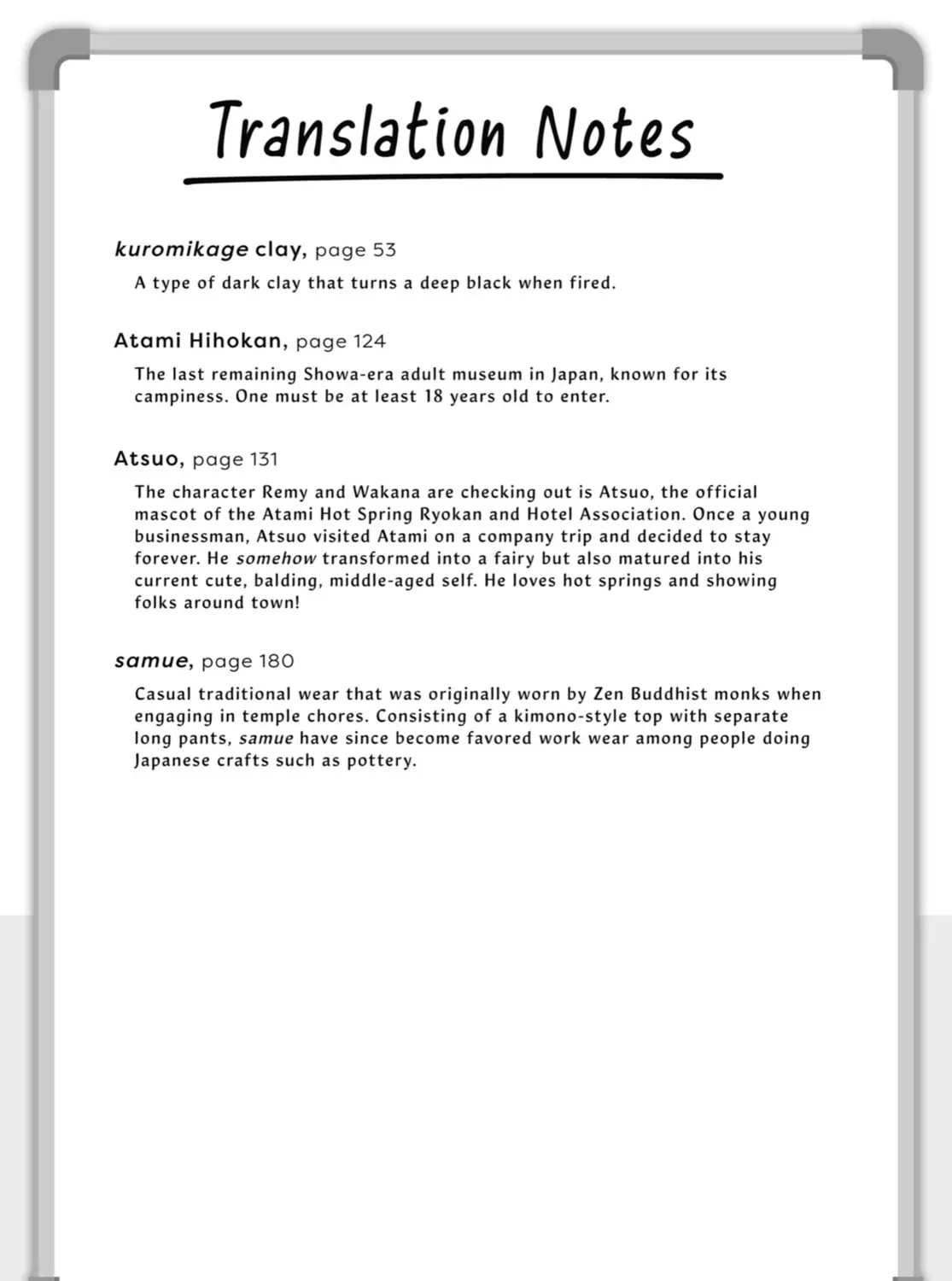 Translation Notes

kuromikage clay, page 53

A type of dark clay that turns a deep black when fired.

Atami Hihokan, page 124

The last remaining Showa-era adult museum in Japan, known for its campiness. One must be at least 18 years old to enter.

Atsuo, page 131

The character Remy and Wakana are checking out is Atsuo, the official mascot of the Atami Hot Spring Ryokan and Hotel Association. Once a young businessman, Atsuo visited Atami on a company trip and decided to stay forever. He somehow transformed into a fairy but also matured into his current cute, balding, middle-aged self. He loves hot springs and showing folks around town!

samue, page 180

Casual traditional wear that was originally worn by Zen Buddhist monks when engaging in temple chores. Consisting of a kimono-style top with separate long pants, samue have since become favored work wear among people doing Japanese crafts such as pottery.